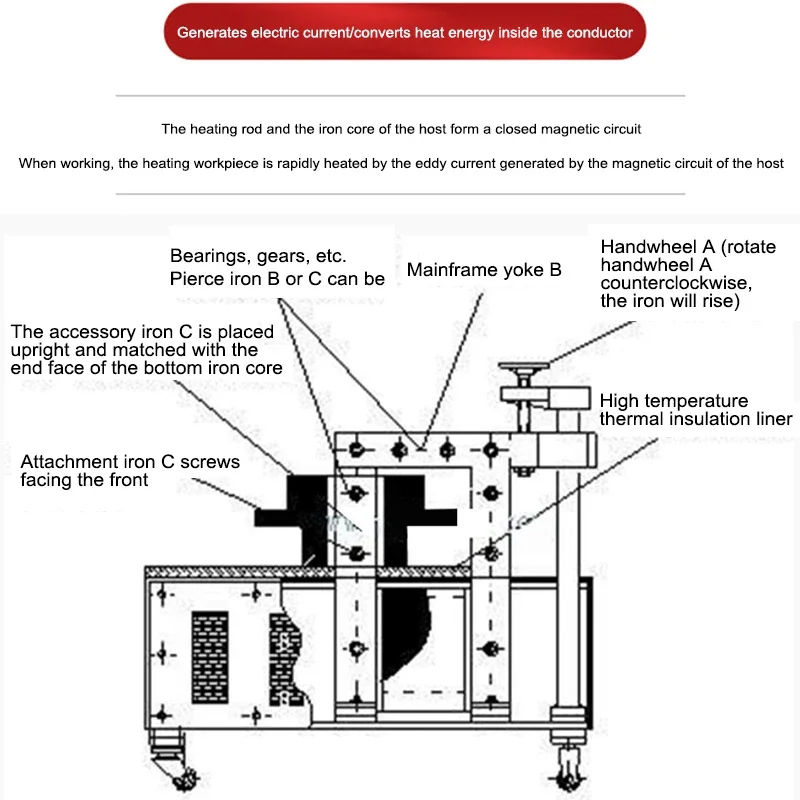 Generates electric current/converts heat energy inside the conductor

The heating rod and the iron core of the host form a closed magnetic circuit

When working, the heating workpiece is rapidly heated by the eddy current generated by the magnetic circuit of the host

Bearings, gears, etc. Pierce iron B or C can be

Mainframe yoke B

Handwheel A (rotate handwheel A counterclockwise, the iron will rise)

The accessory iron C is placed upright and matched with the end face of the bottom iron core

High temperature thermal insulation liner

Attachment iron C screws facing the front